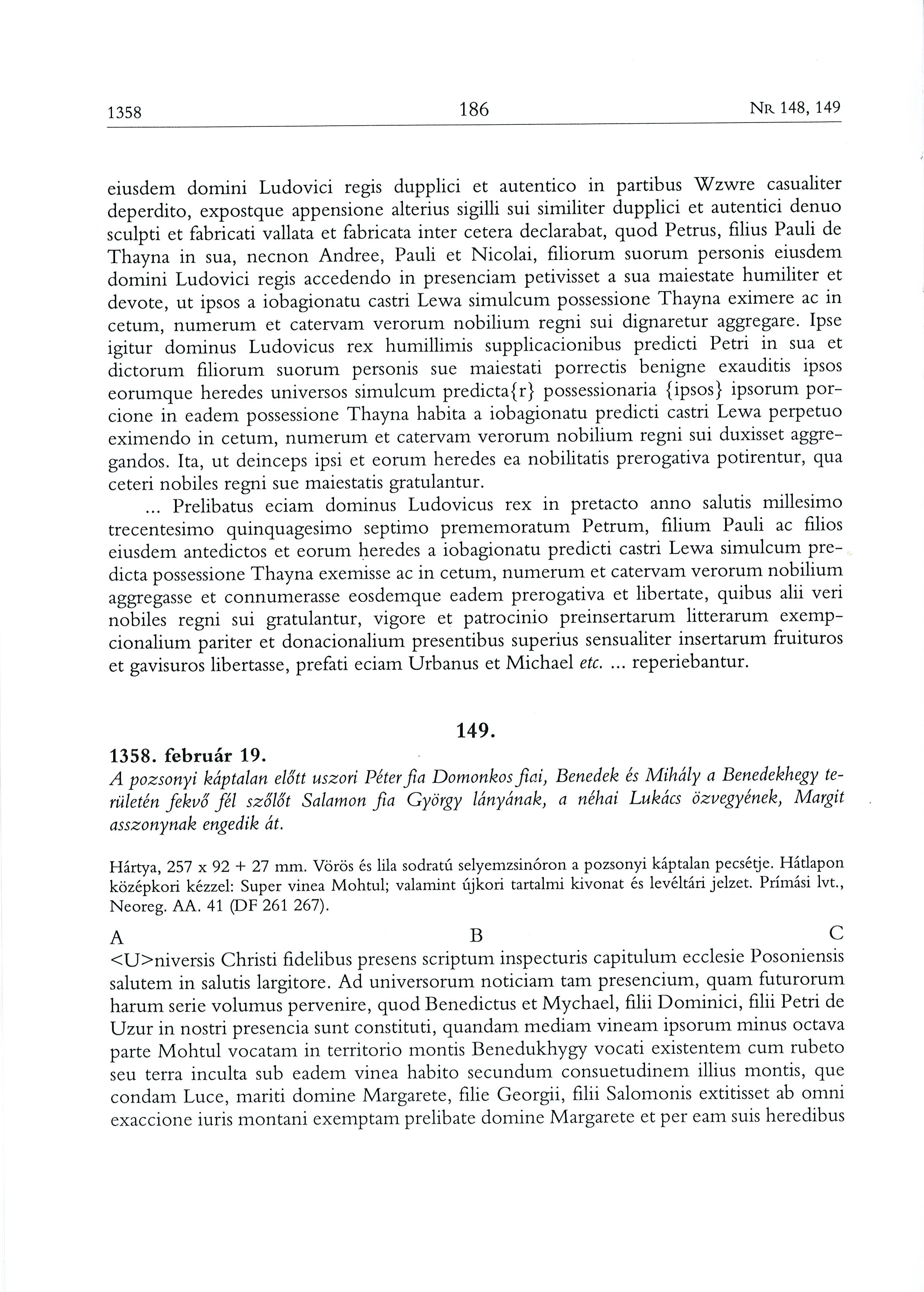 1358 186 Nr. 148, 149

eiusdem domini Ludovici regis dupplici et autentico in partibus Wzwre casualiter deperdito, expostque appensione alterius sigilli sui similiter dupplici et autentici denuo sculpti et fabricati vallata et fabricata inter cetera declarabat, quod Petrus, filius Pauli de Thayna in sua, necnon Andree, Pauli et Nicolai, filiorum suorum personis eiusdem domini Ludovici regis accedendo in presenciam petivisset a sua maiestate humiliter et devote, ut ipsos a iobagionatu castri Lewa simulcum possessione Thayna eximere ac in cetum, numerum et catervam verorum nobilium regni sui dignaretur aggregare. Ipse igitur dominus Ludovicus rex humillimis supplicacionibus predicti Petri in sua et dictorum filiorum suorum personis sue maiestati porrectis benigne exauditis ipsos eorumque heredes universos simulcum predicta{r} possessionaria {ipsos} ipsorum porcione in eadem possessione Thayna habita a iobagionatu predicti castri Lewa perpetuo eximendo in cetum, numerum et catervam verorum nobilium regni sui duxisset aggregandos. Ita, ut deinceps ipsi et eorum heredes ea nobilitatis prerogativa potirentur, qua ceteri nobiles regni sue maiestatis gratulantur.

... Prelibatus eciam dominus Ludovicus rex in pretacto anno salutis millesimo trecentesimo quinquagesimo septimo prememoratum Petrum, filium Pauli ac filios eiusdem antedictos et eorum heredes a iobagionatu predicti castri Lewa simulcum predicta possessione Thayna exemisse ac in cetum, numerum et catervam verorum nobilium aggregasse et connumerasse eosdemque eadem prerogativa et libertate, quibus alii veri nobiles regni sui gratulantur, vigore et patrocinio preinsertarum litterarum exempcionalium pariter et donacionalium presentibus superius sensualiter insertarum fruituros et gavisuros libertasse, prefati eciam Urbanus et Michael etc. ... reperiebantur.

149.

1358. február 19.

A pozsonyi káptalan előtt uszori Péter fia Domonkos fiai, Benedek és Mihály a Benedekhegy területén fekvő fél szőlőt Salamon fia György lányának, a néhai Lukács özvegyének, Margit asszonynak engedik át.

Hártya, 257 x 92 + 27 mm. Vörös és lila sodratú selyemzsinóron a pozsonyi káptalan pecsétje. Hátlapon középkori kézzel: Super vinea Mohtul; valamint újkori tartalmi kivonat és levéltári jelzet. Prímási lvt., Neoreg. AA. 41 (DF 261 267).

A B C

<U>niversis Christi fidelibus presens scriptum inspecturis capitulum ecclesie Posoniensis salutem in salutis largitore. Ad universorum noticiam tam presencium, quam futurorum harum serie volumus pervenire, quod Benedictus et Mychael, filii Dominici, filii Petri de Uzur in nostri presencia sunt constituti, quandam mediam vineam ipsorum minus octava parte Mohtul vocatam in territorio montis Benedukhygy vocati existentem cum rubeto seu terra inculta sub eadem vinea habito secundum consuetudinem illius montis, que condam Luce, mariti domine Margarete, filie Georgii, filii Salomonis extitisset ab omni exaccione iuris montani exemptam prelibate domine Margarete et per eam suis heredibus